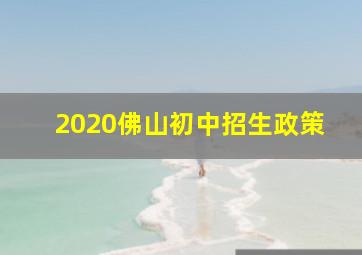 2020佛山初中招生政策